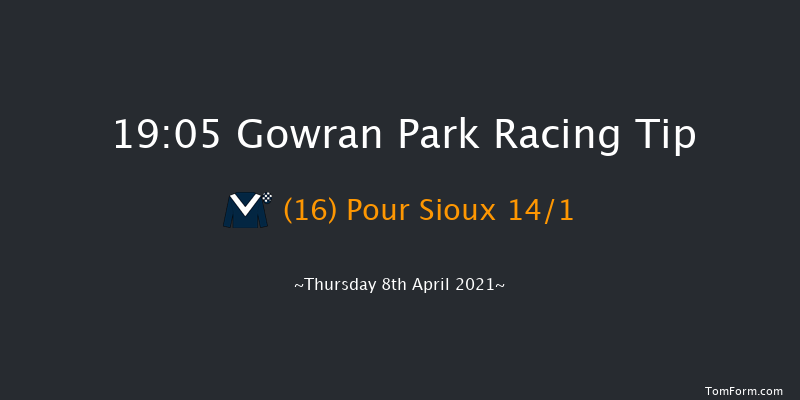 19:05 Gowran Park Racing Tip

(16) Pour Sioux 14/1

~Thursday 8th April 2021~

TomForm.com